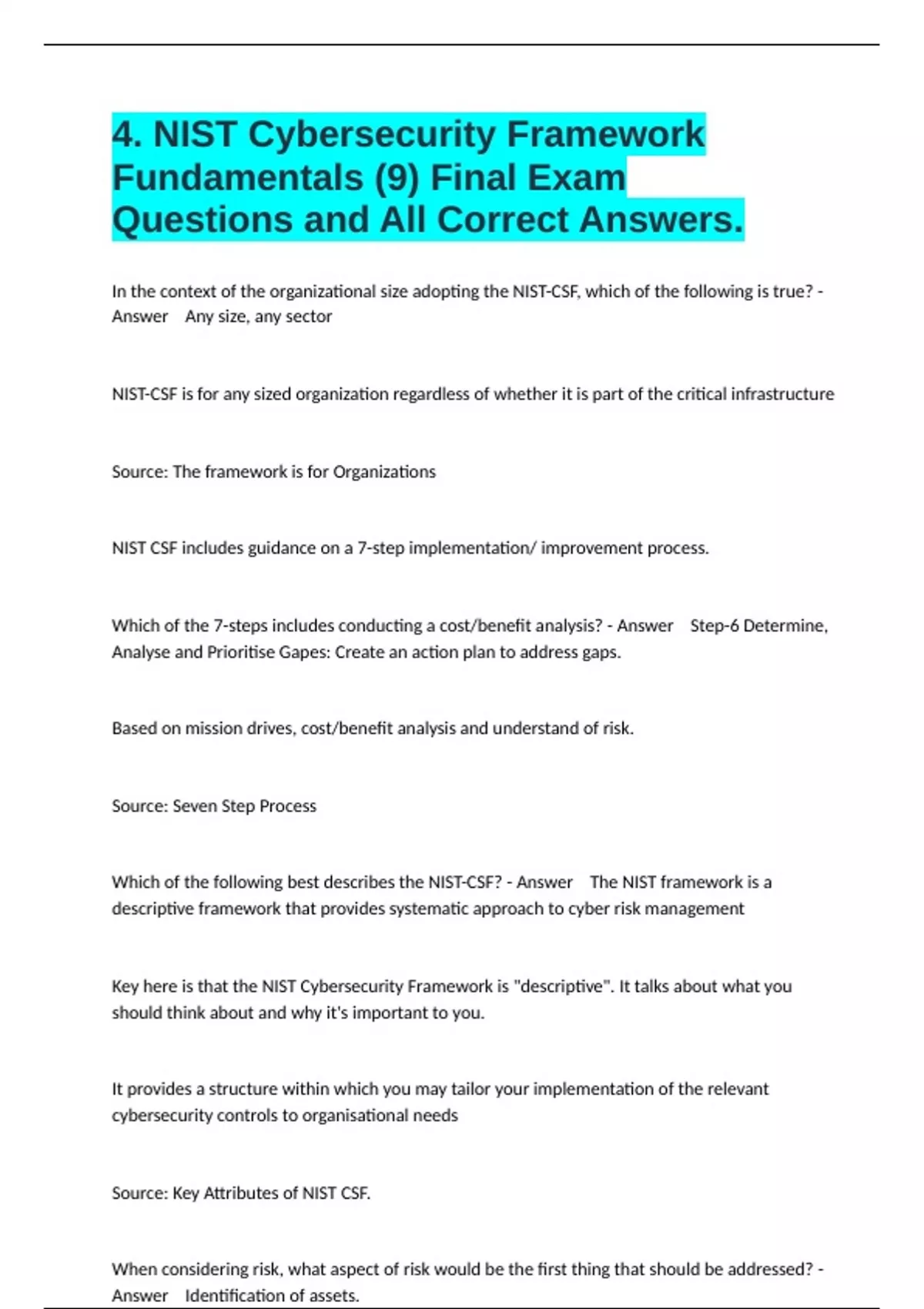 4. NIST Cybersecurity Framework Fundamentals (9) Final Exam Questions and All Correct Answers.

In the context of the organizational size adopting the NIST-CSF, which of the following is true? - Answer Any size, any sector

NIST-CSF is for any sized organization regardless of whether it is part of the critical infrastructure

Source: The framework is for Organizations

NIST CSF includes guidance on a 7-step implementation/ improvement process.

Which of the 7-steps includes conducting a cost/benefit analysis? - Answer Step-6 Determine, Analyse and Prioritise Gapes: Create an action plan to address gaps.

Based on mission drives, cost/benefit analysis and understand of risk.

Source: Seven Step Process

Which of the following best describes the NIST-CSF? - Answer The NIST framework is a descriptive framework that provides systematic approach to cyber risk management

Key here is that the NIST Cybersecurity Framework is "descriptive". It talks about what you should think about and why it's important to you.

It provides a structure within which you may tailor your implementation of the relevant cybersecurity controls to organisational needs

Source: Key Attributes of NIST CSF.

When considering risk, what aspect of risk would be the first thing that should be addressed? - Answer Identification of assets.